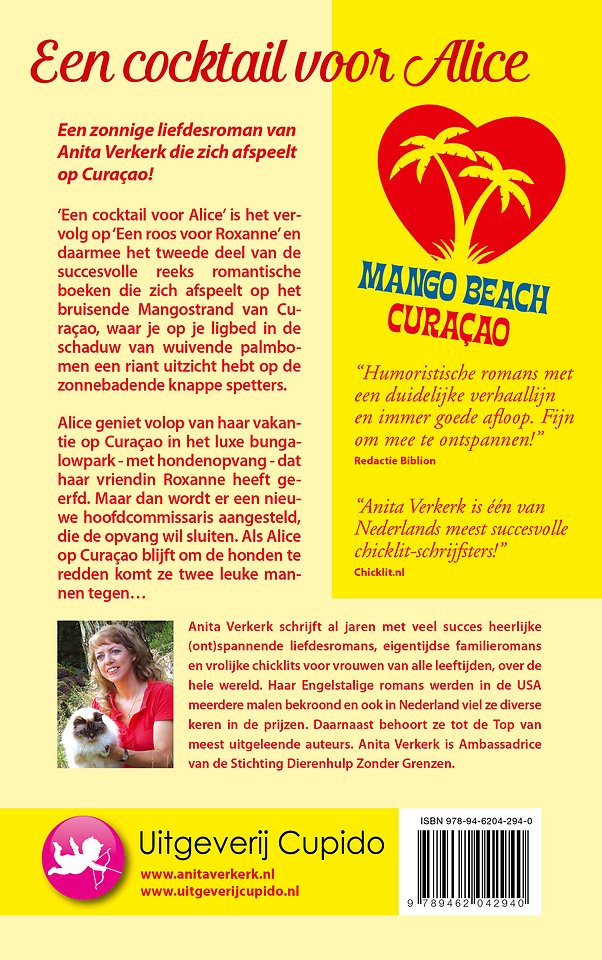 Een cocktail voor Alice

Een zonnige liefdesroman van Anita Verkerk die zich afspeelt op Curaçao!

'Een cocktail voor Alice' is het vervolg op 'Een roos voor Roxanne' en daarmee het tweede deel van de succesvolle reeks romantische boeken die zich afspeelt op het bruisende Mangostrand van Curaçao, waar je op je ligbed in de schaduw van wuivende palmbomen een riant uitzicht hebt op de zonnebadende knappe spetters.

Alice geniet volop van haar vakantie op Curaçao in het luxe bungalowpark - met hondenopvang - dat haar vriendin Roxanne heeft geërfd. Maar dan wordt er een nieuwe hoofdcommissaris aangesteld, die de opvang wil sluiten. Als Alice op Curaçao blijft om de honden te redden komt ze twee leuke mannen tegen…

MANGO BEACH
CURAÇAO

"Humoristische romans met een duidelijke verhaallijn en immer goede afloop. Fijn om mee te ontspannen!"
Redactie Biblion

"Anita Verkerk is één van Nederlands meest succesvolle chicklit-schrijfsters!"
Chicklit.nl

Anita Verkerk schrijft al jaren met veel succes heerlijke (ont)spannende liefdesromans, eigentijdse familieromans en vrolijke chicklits voor vrouwen van alle leeftijden, over de hele wereld. Haar Engelstalige romans werden in de USA meerdere malen bekroond en ook in Nederland viel ze diverse keren in de prijzen. Daarnaast behoort ze tot de Top van meest uitgeleende auteurs. Anita Verkerk is Ambassadrice van de Stichting Dierenhulp Zonder Grenzen.

Uitgeverij Cupido
www.anitaverkerk.nl
www.uitgeverijcupido.nl

ISBN 978-94-6204-294-0
9 789462 042940